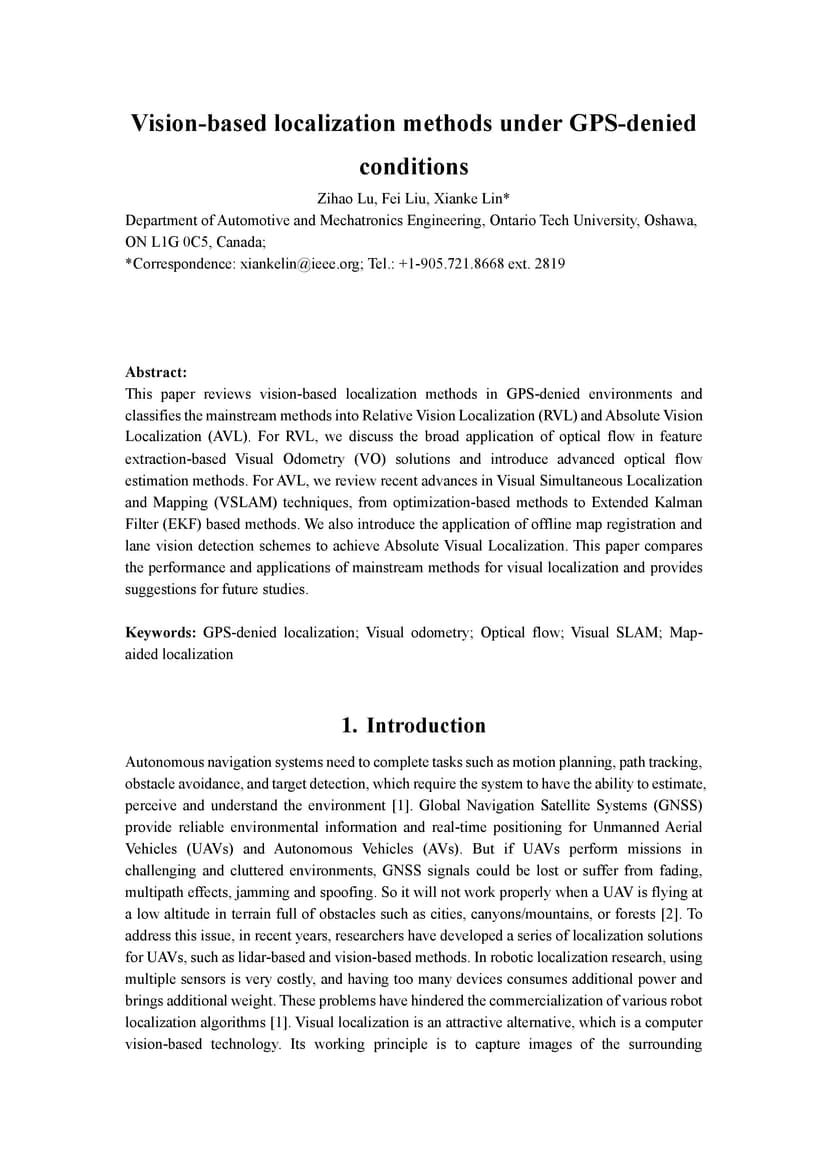 Vision-based localization methods under GPS-denied conditions

Zihao Lu, Fei Liu, Xianke Lin*

Department of Automotive and Mechatronics Engineering, Ontario Tech University, Oshawa, ON L1G 0C5, Canada;

*Correspondence: xiankelin@ieee.org; Tel.: +1-905.721.8668 ext. 2819

Abstract:
This paper reviews vision-based localization methods in GPS-denied environments and classifies the mainstream methods into Relative Vision Localization (RVL) and Absolute Vision Localization (AVL). For RVL, we discuss the broad application of optical flow in feature extraction-based Visual Odometry (VO) solutions and introduce advanced optical flow estimation methods. For AVL, we review recent advances in Visual Simultaneous Localization and Mapping (VSLAM) techniques, from optimization-based methods to Extended Kalman Filter (EKF) based methods. We also introduce the application of offline map registration and lane vision detection schemes to achieve Absolute Visual Localization. This paper compares the performance and applications of mainstream methods for visual localization and provides suggestions for future studies.

Keywords: GPS-denied localization; Visual odometry; Optical flow; Visual SLAM; Map-aided localization

1. Introduction

Autonomous navigation systems need to complete tasks such as motion planning, path tracking, obstacle avoidance, and target detection, which require the system to have the ability to estimate, perceive and understand the environment [1]. Global Navigation Satellite Systems (GNSS) provide reliable environmental information and real-time positioning for Unmanned Aerial Vehicles (UAVs) and Autonomous Vehicles (AVs). But if UAVs perform missions in challenging and cluttered environments, GNSS signals could be lost or suffer from fading, multipath effects, jamming and spoofing. So it will not work properly when a UAV is flying at a low altitude in terrain full of obstacles such as cities, canyons/mountains, or forests [2]. To address this issue, in recent years, researchers have developed a series of localization solutions for UAVs, such as lidar-based and vision-based methods. In robotic localization research, using multiple sensors is very costly, and having too many devices consumes additional power and brings additional weight. These problems have hindered the commercialization of various robot localization algorithms [1]. Visual localization is an attractive alternative, which is a computer vision-based technology. Its working principle is to capture images of the surrounding